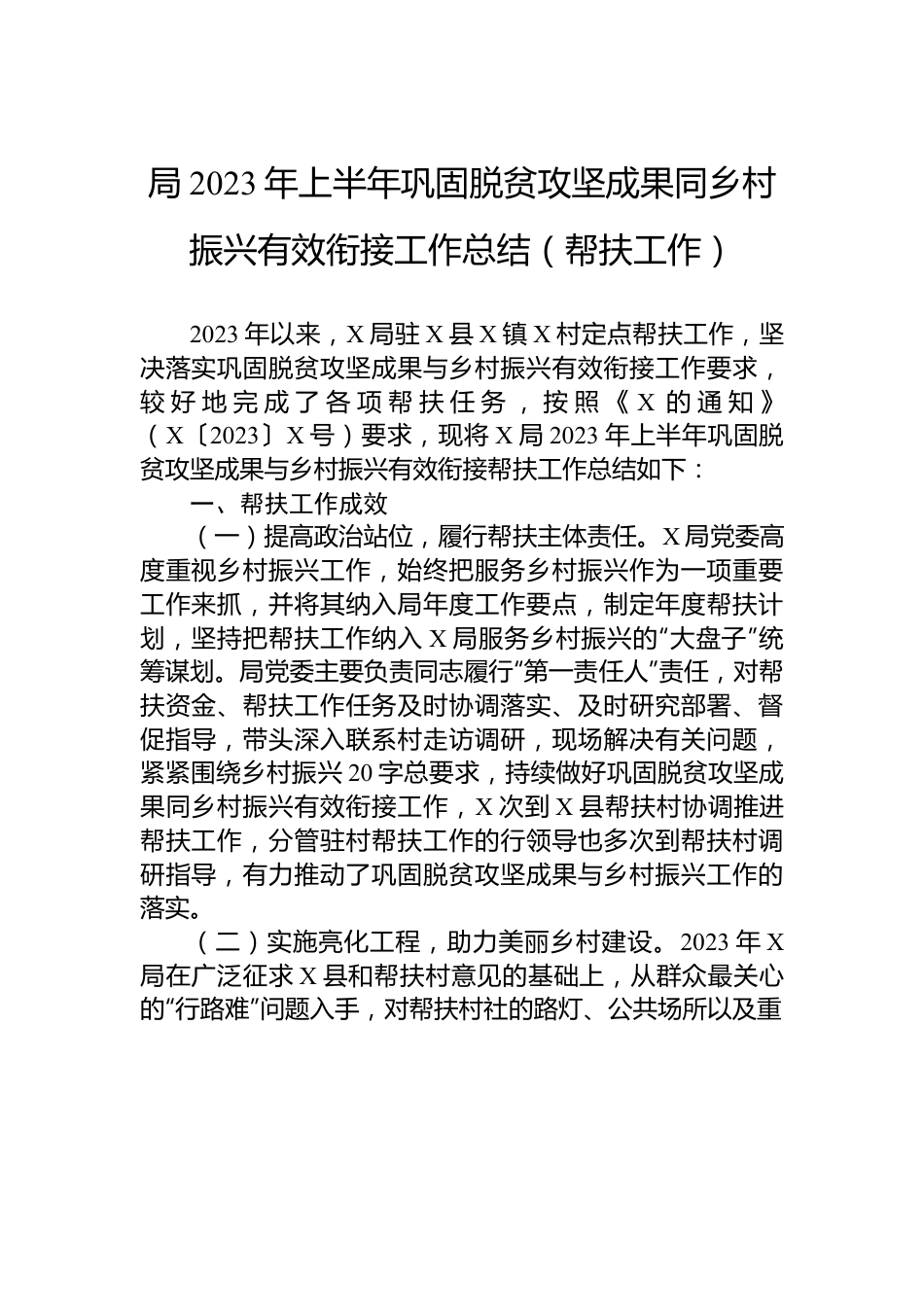 局 2023 年上半年巩固脱贫攻坚成果同乡村振兴有效衔接工作总结（帮扶工作）

2023 年以来，X 局驻 X 县 X 镇 X 村定点帮扶工作，坚决落实巩固脱贫攻坚成果与乡村振兴有效衔接工作要求，较好地完成了各项帮扶任务，按照《X 的通知》（X〔2023〕X 号）要求，现将 X 局 2023 年上半年巩固脱贫攻坚成果与乡村振兴有效衔接帮扶工作总结如下：

一、帮扶工作成效

（一）提高政治站位，履行帮扶主体责任。X 局党委高度重视乡村振兴工作，始终把服务乡村振兴作为一项重要工作来抓，并将其纳入局年度工作要点，制定年度帮扶计划，坚持把帮扶工作纳入 X 局服务乡村振兴的“大盘子”统筹谋划。局党委主要负责同志履行“第一责任人”责任，对帮扶资金、帮扶工作任务及时协调落实、及时研究部署、督促指导，带头深入联系村走访调研，现场解决有关问题，紧紧围绕乡村振兴 20 字总要求，持续做好巩固脱贫攻坚成果同乡村振兴有效衔接工作，X 次到 X 县帮扶村协调推进帮扶工作，分管驻村帮扶工作的行领导也多次到帮扶村调研指导，有力推动了巩固脱贫攻坚成果与乡村振兴工作的落实。

（二）实施亮化工程，助力美丽乡村建设。2023 年 X 局在广泛征求 X 县和帮扶村意见的基础上，从群众最关心的“行路难”问题入手，对帮扶村社的路灯、公共场所以及重